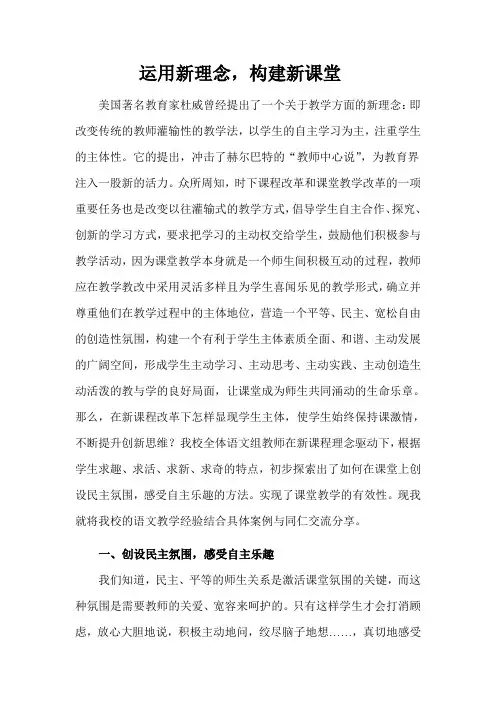 运用新理念，构建新课堂

美国著名教育家杜威曾经提出了一个关于教学方面的新理念：即改变传统的教师灌输性的教学法，以学生的自主学习为主，注重学生的主体性。它的提出，冲击了赫尔巴特的“教师中心说”，为教育界注入一股新的活力。众所周知，时下课程改革和课堂教学改革的一项重要任务也是改变以往灌输式的教学方式，倡导学生自主合作、探究、创新的学习方式，要求把学习的主动权交给学生，鼓励他们积极参与教学活动，因为课堂教学本身就是一个师生间积极互动的过程，教师应在教学教改中采用灵活多样且为学生喜闻乐见的教学形式，确立并尊重他们在教学过程中的主体地位，营造一个平等、民主、宽松自由的创造性氛围，构建一个有利于学生主体素质全面、和谐、主动发展的广阔空间，形成学生主动学习、主动思考、主动实践、主动创造生动活泼的教与学的良好局面，让课堂成为师生共同涌动的生命乐章。那么，在新课程改革下怎样显现学生主体，使学生始终保持课激情，不断提升创新思维？我校全体语文组教师在新课程理念驱动下，根据学生求趣、求活、求新、求奇的特点，初步探索出了如何在课堂上创设民主氛围，感受自主乐趣的方法。实现了课堂教学的有效性。现我就将我校的语文教学经验结合具体案例与同仁交流分享。

一、创设民主氛围，感受自主乐趣

我们知道，民主、平等的师生关系是激活课堂氛围的关键，而这种氛围是需要教师的关爱、宽容来呵护的。只有这样学生才会打消顾虑，放心大胆地说，积极主动地问，绞尽脑子地想……，真切地感受